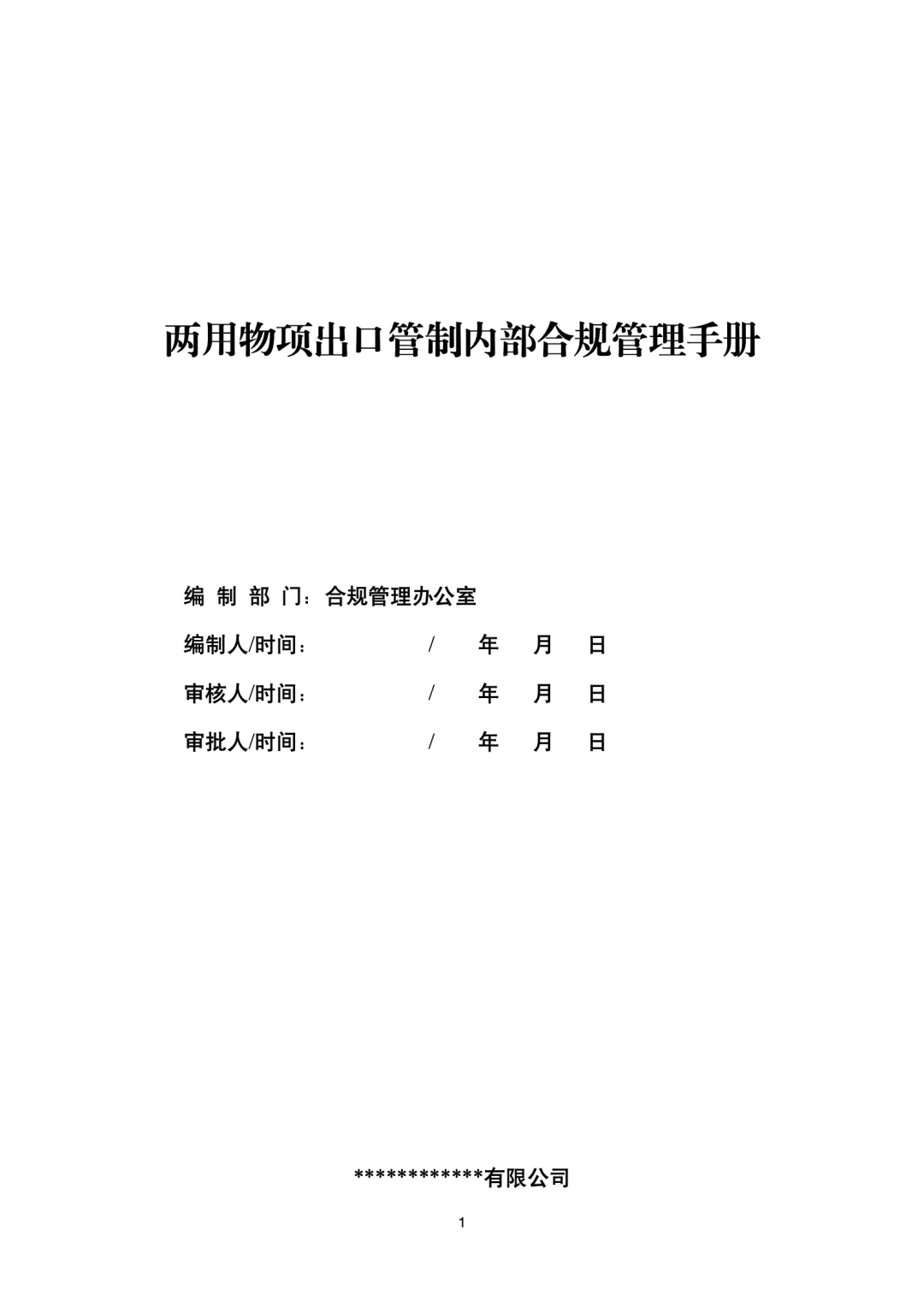 两用物项出口管制内部合规管理手册

编 制 部 门：合规管理办公室

编制人/时间： / 年 月 日

审核人/时间： / 年 月 日

审批人/时间： / 年 月 日

************有限公司

1